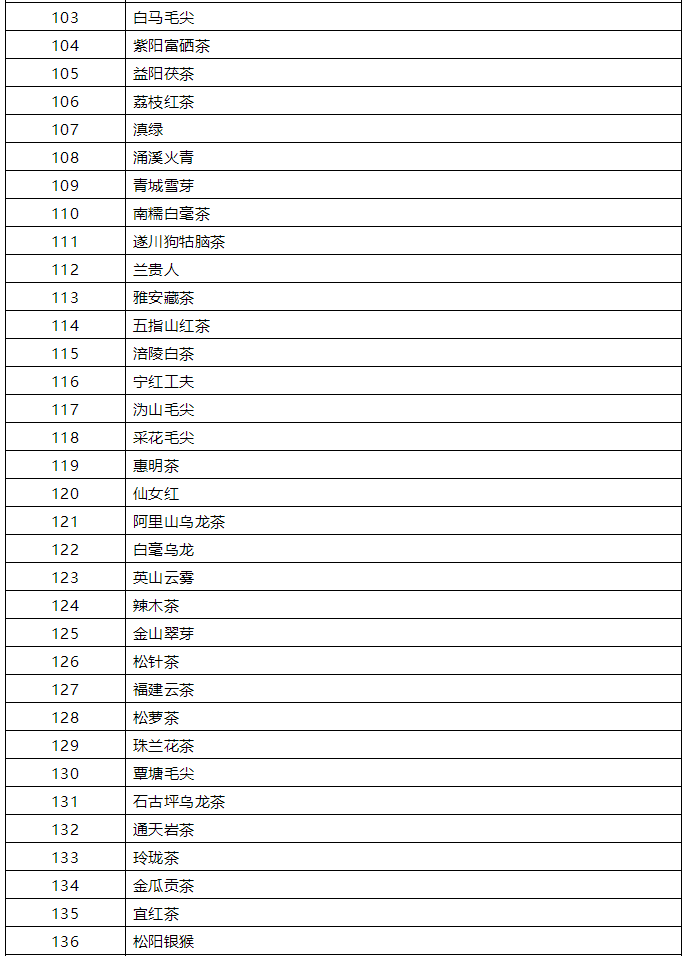 | 103 | 白马毛尖 |
|---|---|
| 104 | 紫阳富硒茶 |
| 105 | 益阳茯茶 |
| 106 | 荔枝红茶 |
| 107 | 滇绿 |
| 108 | 涌溪火青 |
| 109 | 青城雪芽 |
| 110 | 南糯白毫茶 |
| 111 | 遂川狗牯脑茶 |
| 112 | 兰贵人 |
| 113 | 雅安藏茶 |
| 114 | 五指山红茶 |
| 115 | 涪陵白茶 |
| 116 | 宁红工夫 |
| 117 | 沩山毛尖 |
| 118 | 采花毛尖 |
| 119 | 惠明茶 |
| 120 | 仙女红 |
| 121 | 阿里山乌龙茶 |
| 122 | 白毫乌龙 |
| 123 | 英山云雾 |
| 124 | 辣木茶 |
| 125 | 金山翠芽 |
| 126 | 松针茶 |
| 127 | 福建云茶 |
| 128 | 松萝茶 |
| 129 | 珠兰花茶 |
| 130 | 覃塘毛尖 |
| 131 | 石古坪乌龙茶 |
| 132 | 通天岩茶 |
| 133 | 玲珑茶 |
| 134 | 金瓜贡茶 |
| 135 | 宜红茶 |
| 136 | 松阳银猴 |